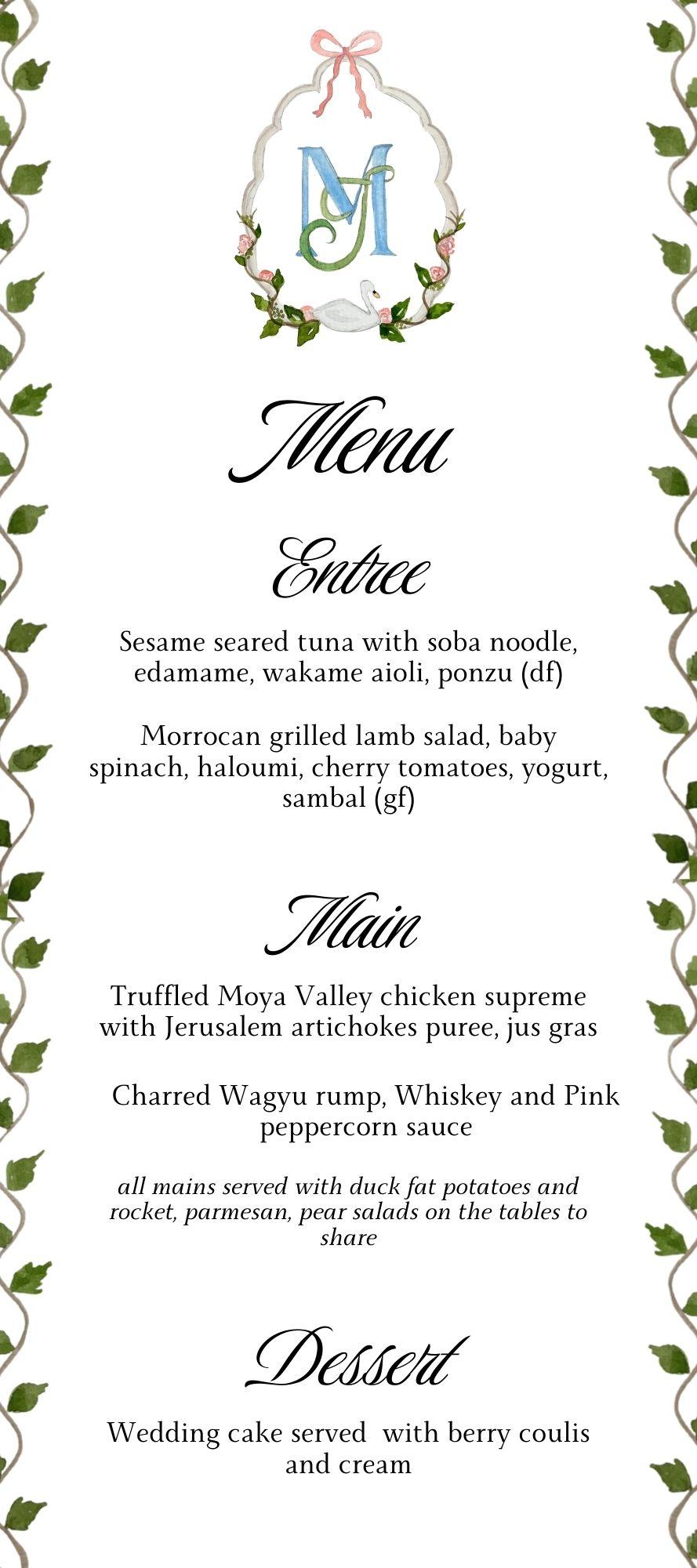 MJ

Menu

Entree

Sesame seared tuna with soba noodle, edamame, wakame aioli, ponzu (df)

Morrocan grilled lamb salad, baby spinach, haloumi, cherry tomatoes, yogurt, sambal (gf)

Main

Truffled Moya Valley chicken supreme with Jerusalem artichokes puree, jus gras

Charred Wagyu rump, Whiskey and Pink peppercorn sauce

all mains served with duck fat potatoes and rocket, parmesan, pear salads on the tables to share

Dessert

Wedding cake served with berry coulis and cream